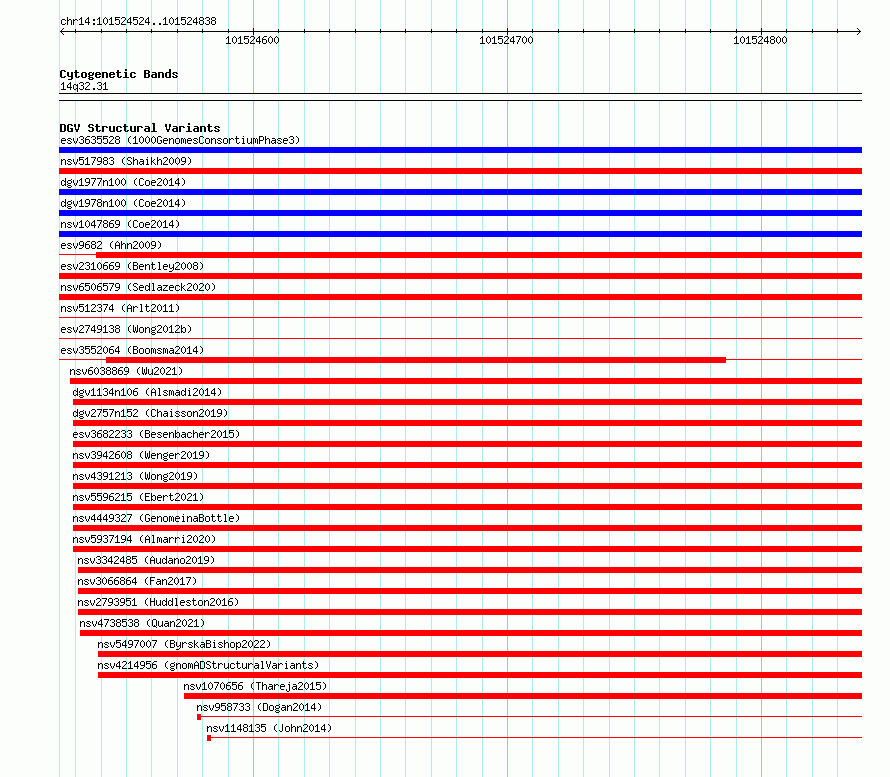 chr14:101524524..101524838

101524600

101524700

101524800

Cytogenetic Bands
14q32.31

DGV Structural Variants
esv3635528 (1000GenomesConsortiumPhase3)
nsv517983 (Shaikh2009)
dgv1977n100 (Coe2014)
dgv1978n100 (Coe2014)
nsv1047869 (Coe2014)
esv9682 (Ahn2009)
esv2310669 (Bentley2008)
nsv6506579 (Sedlazeck2020)
nsv512374 (Arlt2011)
esv2749138 (Wong2012b)
esv3552064 (Boomsma2014)
nsv6038869 (Wu2021)
dgv1134n106 (Alsmadi2014)
dgv2757n152 (Chaisson2019)
esv3682233 (Besenbacher2015)
nsv3942608 (Wenger2019)
nsv4391213 (Wong2019)
nsv5596215 (Ebert2021)
nsv4449327 (GenomeinaBottle)
nsv5937194 (Almarri2020)
nsv3342485 (Audano2019)
nsv3066864 (Fan2017)
nsv2793951 (Huddleston2016)
nsv4738538 (Quan2021)
nsv5497007 (ByrskaBishop2022)
nsv4214956 (gnomADStructuralVariants)
nsv1070656 (Thareja2015)
nsv958733 (Dogan2014)
nsv1148135 (John2014)